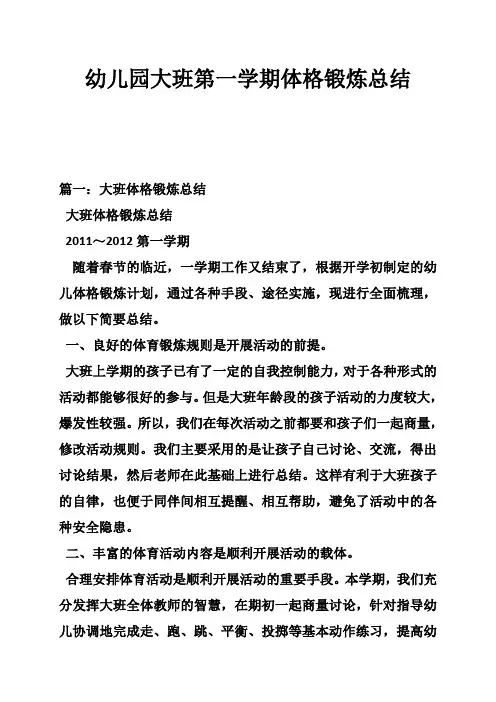 幼儿园大班第一学期体格锻炼总结

篇一：大班体格锻炼总结

大班体格锻炼总结

2011～2012 第一学期

随着春节的临近，一学期工作又结束了，根据开学初制定的幼儿体格锻炼计划，通过各种手段、途径实施，现进行全面梳理，做以下简要总结。

一、良好的体育锻炼规则是开展活动的前提。

大班上学期的孩子已有了一定的自我控制能力，对于各种形式的活动都能够很好的参与。但是大班年龄段的孩子活动的力度较大，爆发性较强。所以，我们在每次活动之前都要和孩子们一起商量，修改活动规则。我们主要采用的是让孩子自己讨论、交流，得出讨论结果，然后老师在此基础上进行总结。这样有利于大班孩子的自律，也便于同伴间相互提醒、相互帮助，避免了活动中的各种安全隐患。

二、丰富的体育活动内容是顺利开展活动的载体。

合理安排体育活动是顺利开展活动的重要手段。本学期，我们充分发挥大班全体教师的智慧，在期初一起商量讨论，针对指导幼儿协调地完成走、跑、跳、平衡、投掷等基本动作练习，提高幼